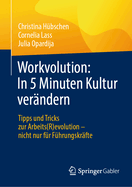 Christina Hübschen
Cornelia Lass
Julia Opardija

Workvolution: In 5 Minuten Kultur verändern

Tipps und Tricks zur Arbeits(R)evolution – nicht nur für Führungskräfte

Springer Gabler